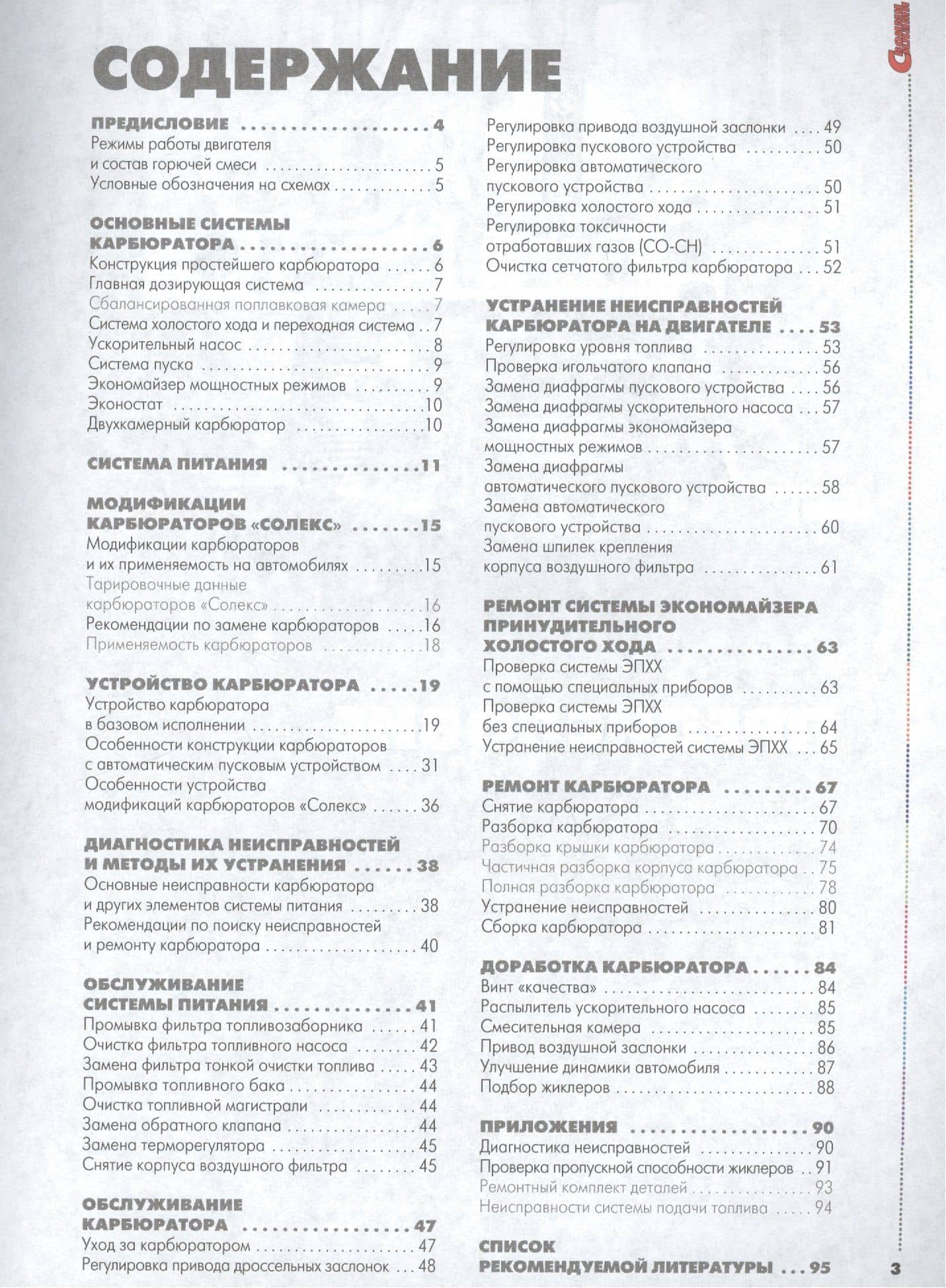 СОДЕРЖАНИЕ

ПРЕДИСЛОВИЕ 4
Режимы работы двигателя и состав горючей смеси 5
Условные обозначения на схемах 5

ОСНОВНЫЕ СИСТЕМЫ КАРБЮРАТОРА 6
Конструкция простейшего карбюратора 6
Главная дозирующая система 7
Сбалансированная поплавковая камера 7
Система холостого хода и переходная система 7
Ускорительный насос 8
Система пуска 9
Экономайзер мощностных режимов 9
Эконостат 10
Двухкамерный карбюратор 10

СИСТЕМА ПИТАНИЯ 11

МОДИФИКАЦИИ КАРБЮРАТОРОВ «СОЛЕКС» 15
Модификации карбюраторов и их применяемость на автомобилях 15
Тарировочные данные карбюраторов «Солекс» 16
Рекомендации по замене карбюраторов 16
Применяемость карбюраторов 18

УСТРОЙСТВО КАРБЮРАТОРА 19
Устройство карбюратора в базовом исполнении 19
Особенности конструкции карбюраторов с автоматическим пусковым устройством 31
Особенности устройства модификаций карбюраторов «Солекс» 36

ДИАГНОСТИКА НЕИСПРАВНОСТЕЙ И МЕТОДЫ ИХ УСТРАНЕНИЯ 38
Основные неисправности карбюратора и других элементов системы питания 38
Рекомендации по поиску неисправностей и ремонту карбюратора 40

ОБСЛУЖИВАНИЕ СИСТЕМЫ ПИТАНИЯ 41
Промывка фильтра топливозаборника 41
Очистка фильтра топливного насоса 42
Замена фильтра тонкой очистки топлива 43
Промывка топливного бака 44
Очистка топливной магистрали 44
Замена обратного клапана 44
Замена терморегулятора 45
Снятие корпуса воздушного фильтра 45

ОБСЛУЖИВАНИЕ КАРБЮРАТОРА 47
Уход за карбюратором 47
Регулировка привода дроссельных заслонок 48
Регулировка привода воздушной заслонки 49
Регулировка пускового устройства 50
Регулировка автоматического пускового устройства 50
Регулировка холостого хода 51
Регулировка токсичности отработавших газов (СО-СН) 51
Очистка сетчатого фильтра карбюратора 52

УСТРАНЕНИЕ НЕИСПРАВНОСТЕЙ КАРБЮРАТОРА НА ДВИГАТЕЛЕ 53
Регулировка уровня топлива 53
Проверка игольчатого клапана 56
Замена диафрагмы пускового устройства 56
Замена диафрагмы ускорительного насоса 57
Замена диафрагмы экономайзера мощностных режимов 57
Замена диафрагмы автоматического пускового устройства 58
Замена автоматического пускового устройства 60
Замена шпилек крепления корпуса воздушного фильтра 61

РЕМОНТ СИСТЕМЫ ЭКОНОМАЙЗЕРА ПРИНУДИТЕЛЬНОГО ХОЛОСТОГО ХОДА 63
Проверка системы ЭПХХ с помощью специальных приборов 63
Проверка системы ЭПХХ без специальных приборов 64
Устранение неисправностей системы ЭПХХ 65

РЕМОНТ КАРБЮРАТОРА 67
Снятие карбюратора 67
Разборка карбюратора 70
Разборка крышки карбюратора 74
Частичная разборка корпуса карбюратора 75
Полная разборка карбюратора 78
Устранение неисправностей 80
Сборка карбюратора 81

ДОРАБОТКА КАРБЮРАТОРА 84
Винт «качества» 84
Распылитель ускорительного насоса 85
Смесительная камера 85
Привод воздушной заслонки 86
Улучшение динамики автомобиля 87
Подбор жиклеров 88

ПРИЛОЖЕНИЯ 90
Диагностика неисправностей 90
Проверка пропускной способности жиклеров 91
Ремонтный комплект деталей 93
Неисправности системы подачи топлива 94

СПИСОК РЕКОМЕНДУЕМОЙ ЛИТЕРАТУРЫ 95

3